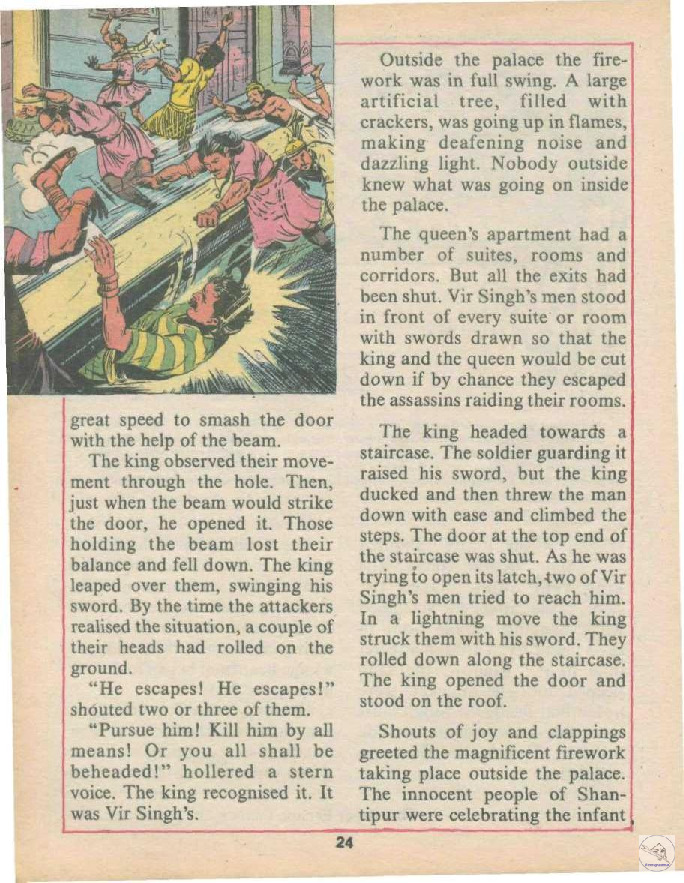 great speed to smash the door with the help of the beam.

The king observed their movement through the hole. Then, just when the beam would strike the door, he opened it. Those holding the beam lost their balance and fell down. The king leaped over them, swinging his sword. By the time the attackers realised the situation, a couple of their heads had rolled on the ground.

"He escapes! He escapes!" shouted two or three of them.

"Pursue him! Kill him by all means! Or you all shall be beheaded!" hollered a stern voice. The king recognised it. It was Vir Singh's.

Outside the palace the firework was in full swing. A large artificial tree, filled with crackers, was going up in flames, making deafening noise and dazzling light. Nobody outside knew what was going on inside the palace.

The queen's apartment had a number of suites, rooms and corridors. But all the exits had been shut. Vir Singh's men stood in front of every suite or room with swords drawn so that the king and the queen would be cut down if by chance they escaped the assassins raiding their rooms.

The king headed towards a staircase. The soldier guarding it raised his sword, but the king ducked and then threw the man down with ease and climbed the steps. The door at the top end of the staircase was shut. As he was trying to open its latch, two of Vir Singh's men tried to reach him. In a lightning move the king struck them with his sword. They rolled down along the staircase. The king opened the door and stood on the roof.

Shouts of joy and clappings greeted the magnificent firework taking place outside the palace. The innocent people of Shantipur were celebrating the infant

24